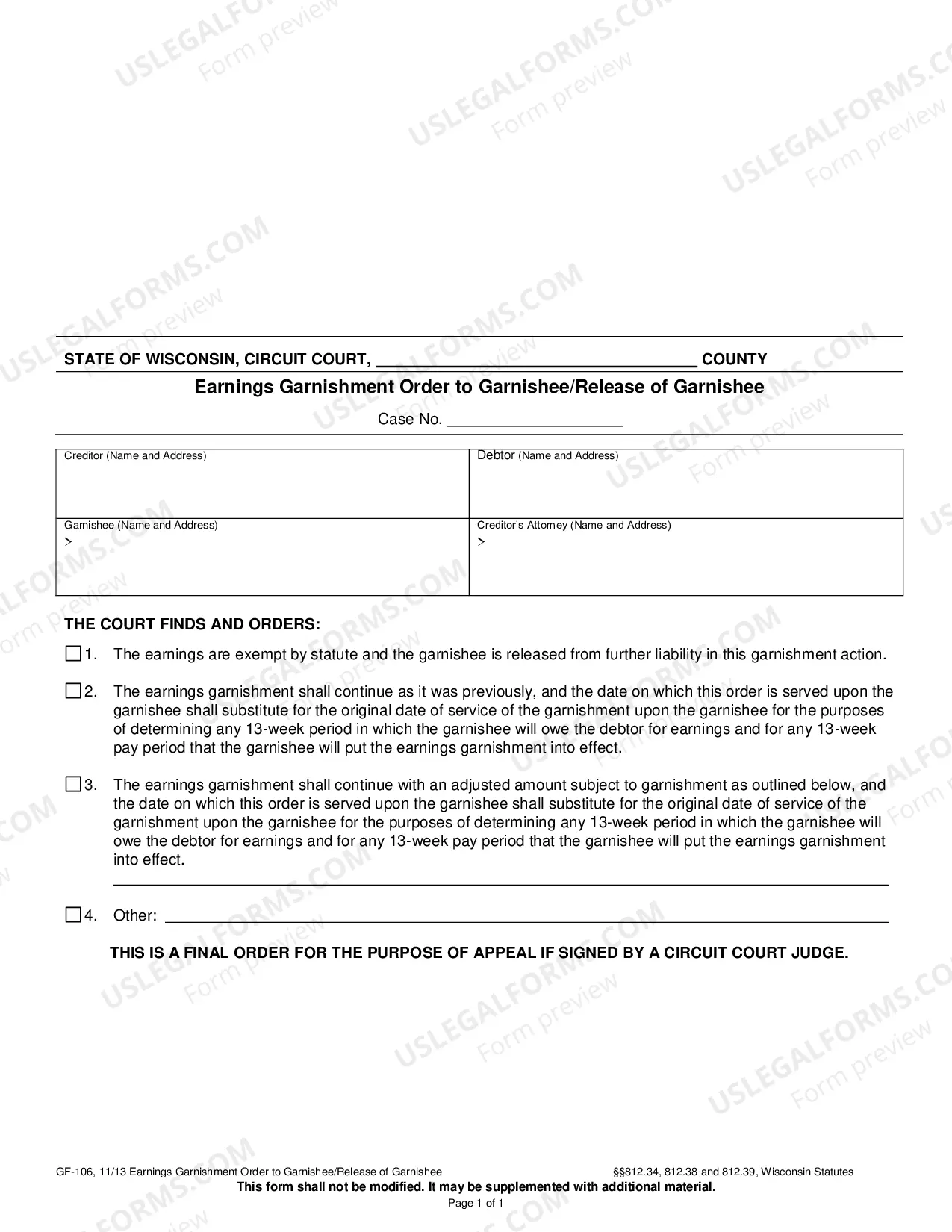 STATE OF WISCONSIN, CIRCUIT COURT, ____ COUNTY

Earnings Garnishment Order to Garnishee/Release of Garnishee

Case No. ____

Creditor (Name and Address)

Debtor (Name and Address)

Garnishee (Name and Address)
>

Creditor's Attorney (Name and Address)
>

THE COURT FINDS AND ORDERS:

☐ 1. The earnings are exempt by statute and the garnishee is released from further liability in this garnishment action.

☐ 2. The earnings garnishment shall continue as it was previously, and the date on which this order is served upon the garnishee shall substitute for the original date of service of the garnishment upon the garnishee for the purposes of determining any 13-week period in which the garnishee will owe the debtor for earnings and for any 13-week pay period that the garnishee will put the earnings garnishment into effect.

☐ 3. The earnings garnishment shall continue with an adjusted amount subject to garnishment as outlined below, and the date on which this order is served upon the garnishee shall substitute for the original date of service of the garnishment upon the garnishee for the purposes of determining any 13-week period in which the garnishee will owe the debtor for earnings and for any 13-week pay period that the garnishee will put the earnings garnishment into effect.
____

☐ 4. Other: ____

THIS IS A FINAL ORDER FOR THE PURPOSE OF APPEAL IF SIGNED BY A CIRCUIT COURT JUDGE.

GF-106, 11/13 Earnings Garnishment Order to Garnishee/Release of Garnishee §§812.34, 812.38 and 812.39, Wisconsin Statutes

This form shall not be modified. It may be supplemented with additional material.

Page 1 of 1

USLEGALFORMS.COM Form preview